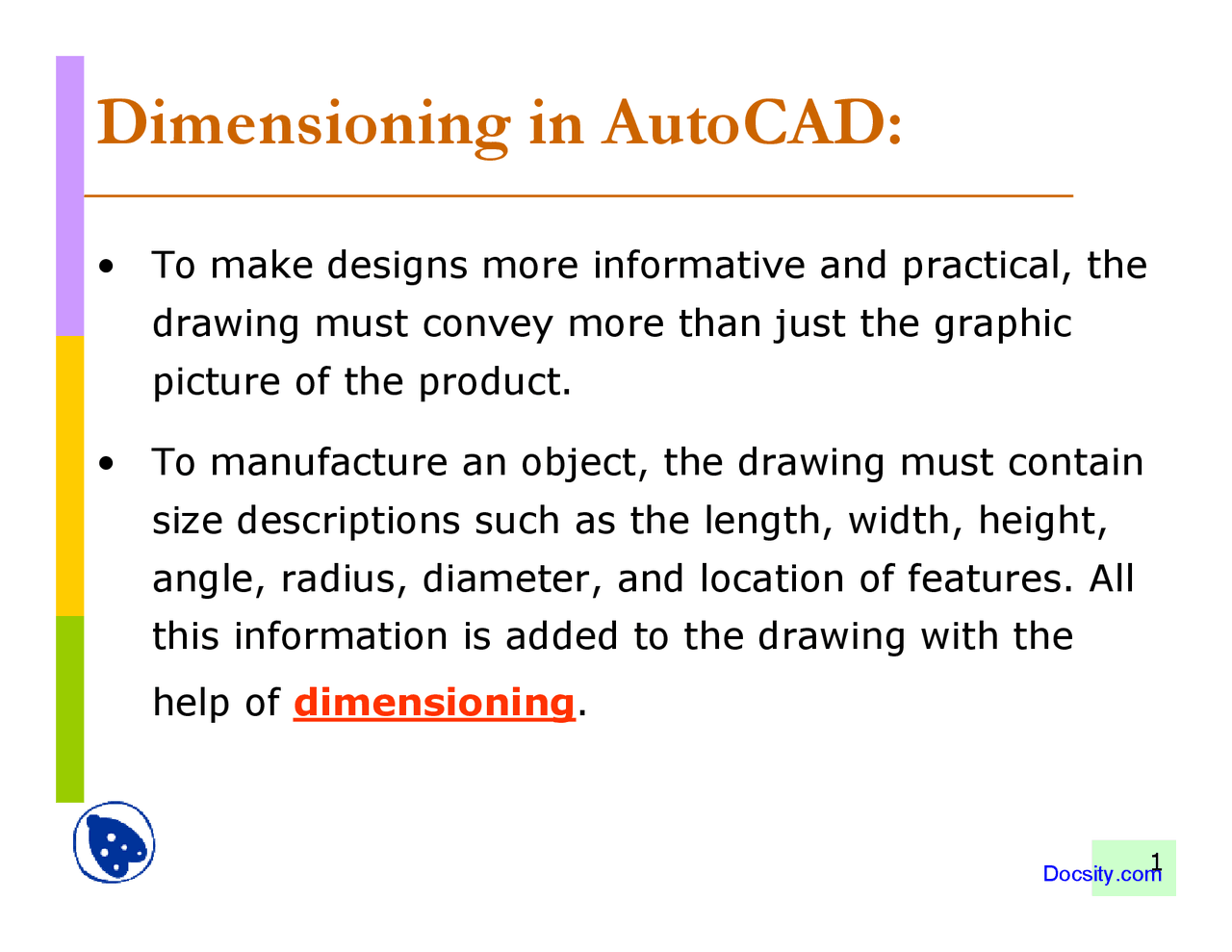 Dimensioning in AutoCAD:

• To make designs more informative and practical, the drawing must convey more than just the graphic picture of the product.

• To manufacture an object, the drawing must contain size descriptions such as the length, width, height, angle, radius, diameter, and location of features. All this information is added to the drawing with the help of dimensioning.

1

Docsity.com